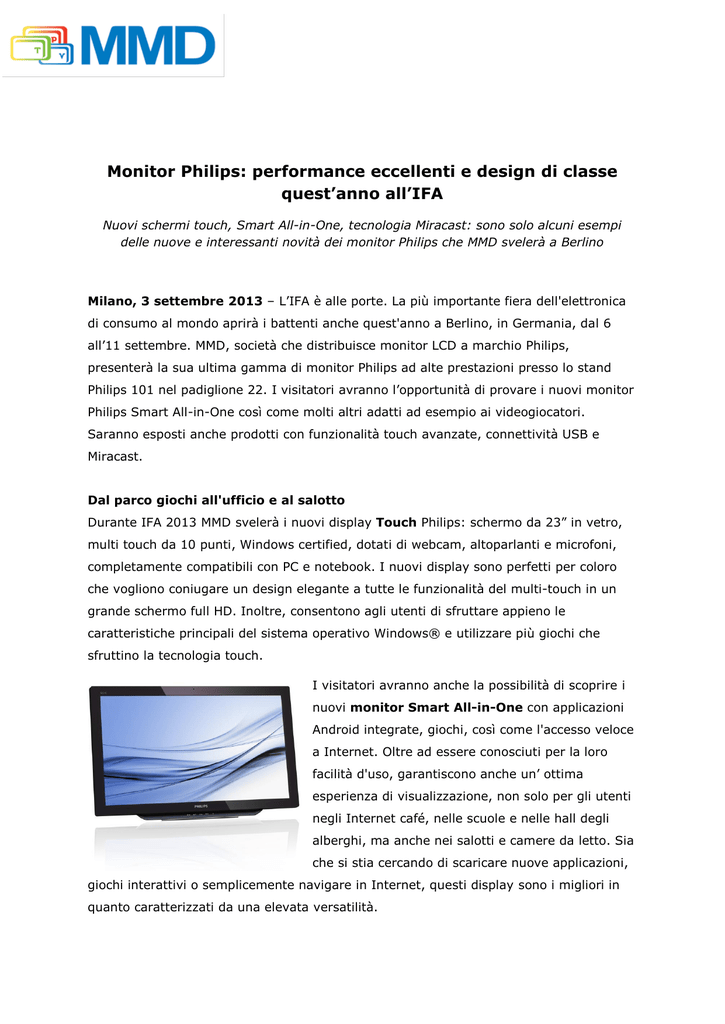 T P V MMD

Monitor Philips: performance eccellenti e design di classe quest’anno all’IFA

Nuovi schermi touch, Smart All-in-One, tecnologia Miracast: sono solo alcuni esempi delle nuove e interessanti novità dei monitor Philips che MMD svelerà a Berlino

Milano, 3 settembre 2013 – L’IFA è alle porte. La più importante fiera dell'elettronica di consumo al mondo aprirà i battenti anche quest'anno a Berlino, in Germania, dal 6 all’11 settembre. MMD, società che distribuisce monitor LCD a marchio Philips, presenterà la sua ultima gamma di monitor Philips ad alte prestazioni presso lo stand Philips 101 nel padiglione 22. I visitatori avranno l’opportunità di provare i nuovi monitor Philips Smart All-in-One così come molti altri adatti ad esempio ai videogiocatori. Saranno esposti anche prodotti con funzionalità touch avanzate, connettività USB e Miracast.

Dal parco giochi all'ufficio e al salotto
Durante IFA 2013 MMD svelerà i nuovi display Touch Philips: schermo da 23” in vetro, multi touch da 10 punti, Windows certified, dotati di webcam, altoparlanti e microfoni, completamente compatibili con PC e notebook. I nuovi display sono perfetti per coloro che vogliono coniugare un design elegante a tutte le funzionalità del multi-touch in un grande schermo full HD. Inoltre, consentono agli utenti di sfruttare appieno le caratteristiche principali del sistema operativo Windows® e utilizzare più giochi che sfruttino la tecnologia touch.

PHILIPS

I visitatori avranno anche la possibilità di scoprire i nuovi monitor Smart All-in-One con applicazioni Android integrate, giochi, così come l'accesso veloce a Internet. Oltre ad essere conosciuti per la loro facilità d'uso, garantiscono anche un’ ottima esperienza di visualizzazione, non solo per gli utenti negli Internet café, nelle scuole e nelle hall degli alberghi, ma anche nei salotti e camere da letto. Sia che si stia cercando di scaricare nuove applicazioni, giochi interattivi o semplicemente navigare in Internet, questi display sono i migliori in quanto caratterizzati da una elevata versatilità.